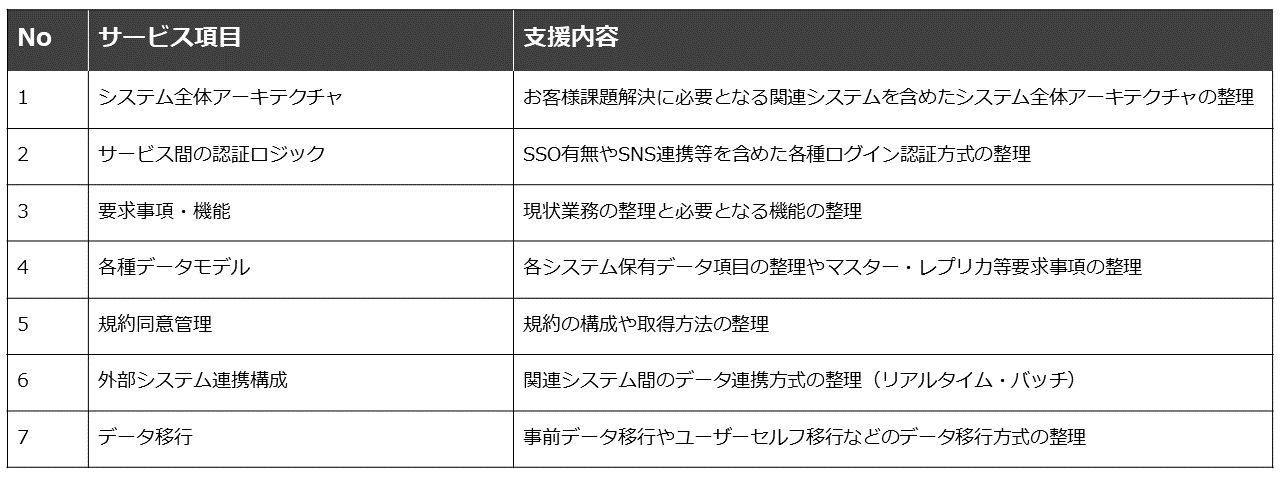 | No | サービス項目 | 支援内容 |
|---|---|---|
| 1 | システム全体アーキテクチャ | お客様課題解決に必要となる関連システムを含めたシステム全体アーキテクチャの整理 |
| 2 | サービス間の認証ロジック | SSO有無やSNS連携等を含めた各種ログイン認証方式の整理 |
| 3 | 要求事項・機能 | 現状業務の整理と必要となる機能の整理 |
| 4 | 各種データモデル | 各システム保有データ項目の整理やマスター・レプリカ等要求事項の整理 |
| 5 | 規約同意管理 | 規約の構成や取得方法の整理 |
| 6 | 外部システム連携構成 | 関連システム間のデータ連携方式の整理（リアルタイム・バッチ） |
| 7 | データ移行 | 事前データ移行やユーザーセルフ移行などのデータ移行方式の整理 |